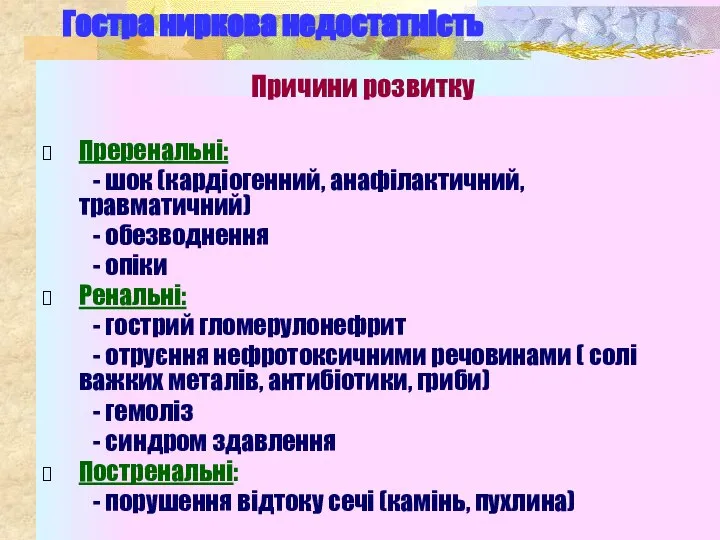 Гостра ниркова недостатність

Причини розвитку

Преренальні:
- шок (кардіогенний, анафілактичний, травматичний)
- обезводнення
- опіки

Ренальні:
- гострий гломерулонефрит
- отруєння нефротоксичними речовинами ( солі важких металів, антибіотики, гриби)
- гемоліз
- синдром здавлення

Постренальні:
- порушення відтоку сечі (камінь, пухлина)